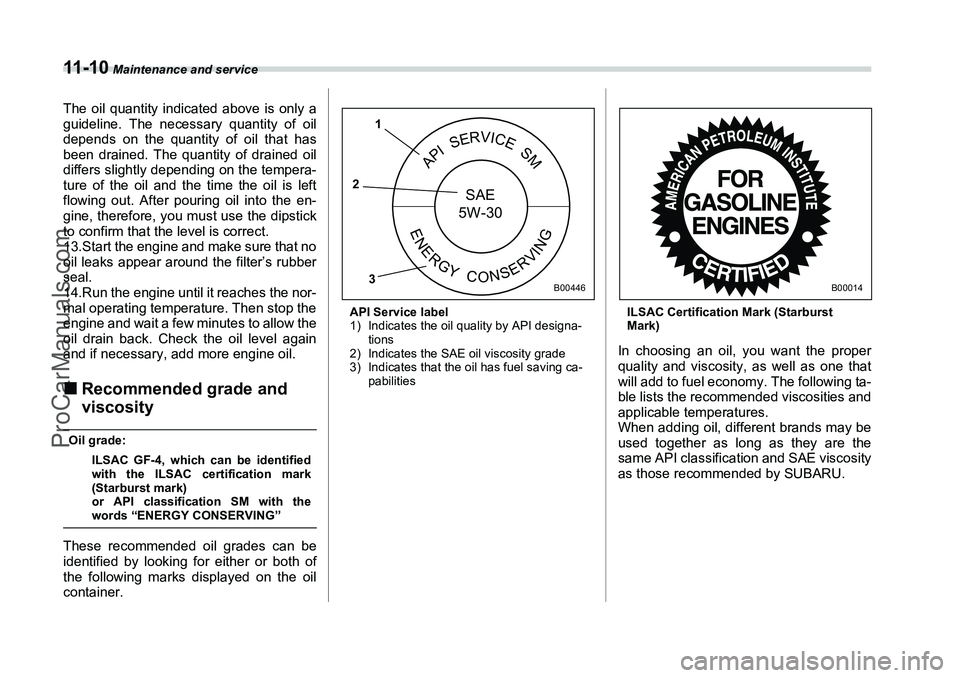 11-10 Maintenance and service

The oil quantity indicated above is only a guideline. The necessary quantity of oil depends on the quantity of oil that has been drained. The quantity of drained oil differs slightly depending on the temperature of the oil and the time the oil is left flowing out. After pouring oil into the engine, therefore, you must use the dipstick to confirm that the level is correct.
13.Start the engine and make sure that no oil leaks appear around the filter's rubber seal.
14.Run the engine until it reaches the normal operating temperature. Then stop the engine and wait a few minutes to allow the oil drain back. Check the oil level again and if necessary, add more engine oil.

■ Recommended grade and viscosity

Oil grade:
ILSAC GF-4, which can be identified with the ILSAC certification mark (Starburst mark) or API classification SM with the words "ENERGY CONSERVING"

These recommended oil grades can be identified by looking for either or both of the following marks displayed on the oil container.

1
2
3
API SERVICE SM
SAE 5W-30
ENERGY CONSERVING
B00446

API Service label
1) Indicates the oil quality by API designations
2) Indicates the SAE oil viscosity grade
3) Indicates that the oil has fuel saving capabilities

AMERICAN PETROLEUM INSTITUTE
FOR GASOLINE ENGINES
CERTIFIED
B00014

ILSAC Certification Mark (Starburst Mark)

In choosing an oil, you want the proper quality and viscosity, as well as one that will add to fuel economy. The following table lists the recommended viscosities and applicable temperatures.
When adding oil, different brands may be used together as long as they are the same API classification and SAE viscosity as those recommended by SUBARU.

ProCarManuals.com

carmanualsonline.info